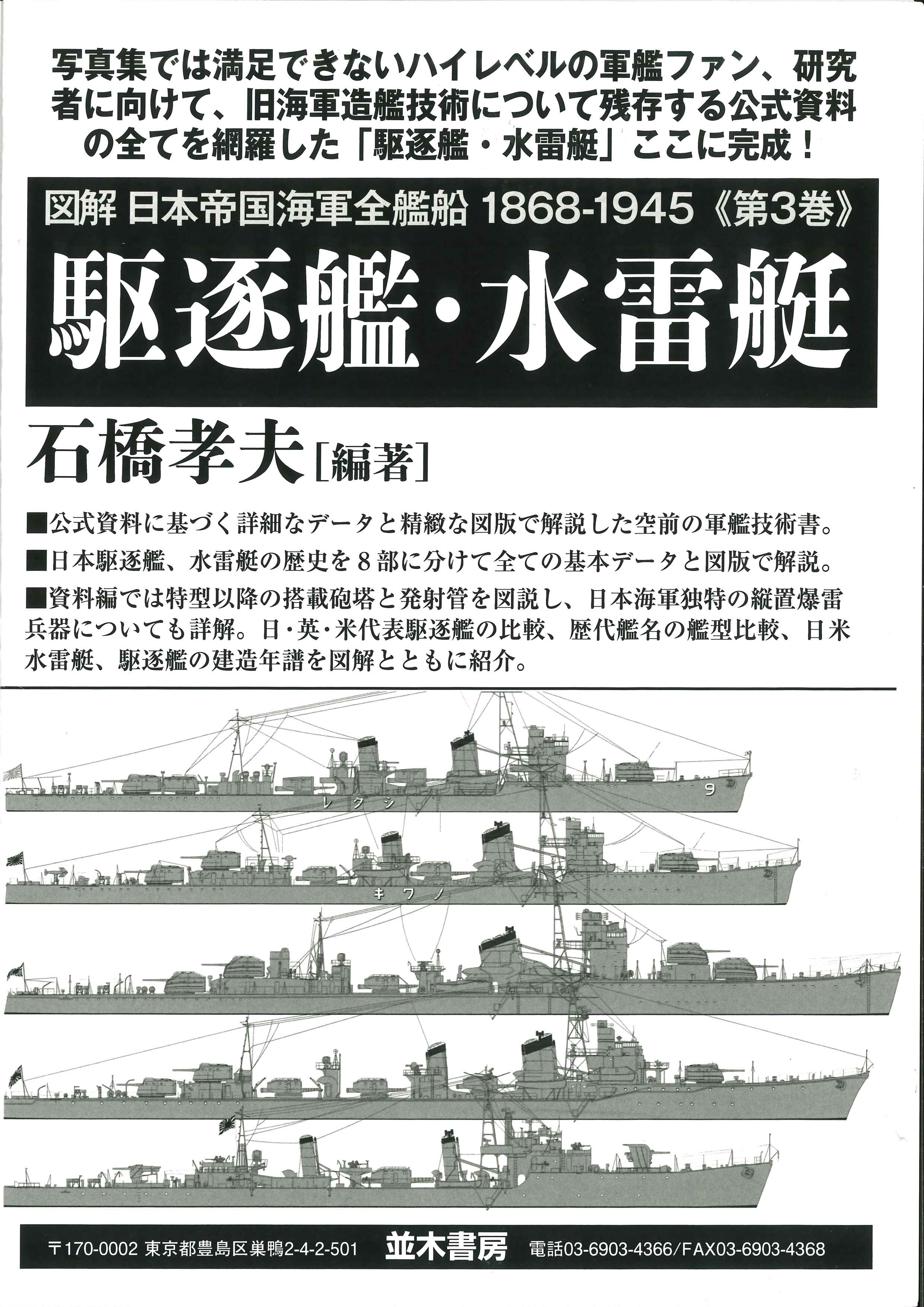 写真集では満足できないハイレベルの軍艦ファン、研究者に向けて、旧海軍造艦技術について残存する公式資料の全てを網羅した「駆逐艦・水雷艇」ここに完成！

図解 日本帝国海軍全艦船 1868-1945《第3巻》

駆逐艦・水雷艇

石橋孝夫［編著］

■公式資料に基づく詳細なデータと精緻な図版で解説した空前の軍艦技術書。

■日本駆逐艦、水雷艇の歴史を８部に分けて全ての基本データと図版で解説。

■資料編では特型以降の搭載砲塔と発射管を図説し、日本海軍独特の縦置爆雷兵器についても詳解。日・英・米代表駆逐艦の比較、歴代艦名の艦型比較、日米水雷艇、駆逐艦の建造年譜を図解とともに紹介。

レクシ

9

キワノ

〒170-0002 東京都豊島区巣鴨2-4-2-501 並木書房 電話03-6903-4366/FAX03-6903-4368